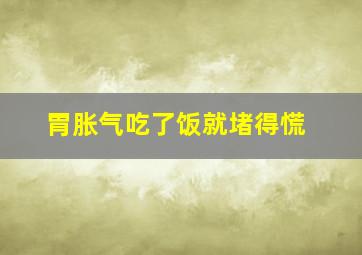 胃胀气吃了饭就堵得慌